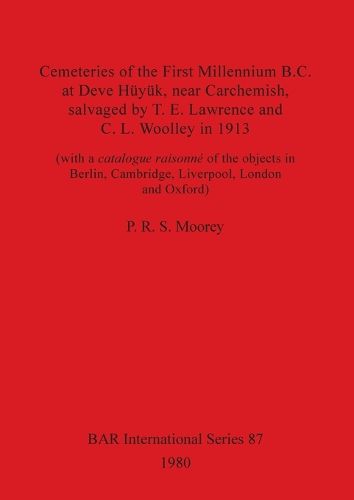 Cemeteries of the First Millennium B.C. at Deve Hüyük, near Carchemish, salvaged by T. E. Lawrence and C. L. Woolley in 1913

(with a catalogue raisonné of the objects in Berlin, Cambridge, Liverpool, London and Oxford)

P. R. S. Moorey

BAR International Series 87
1980